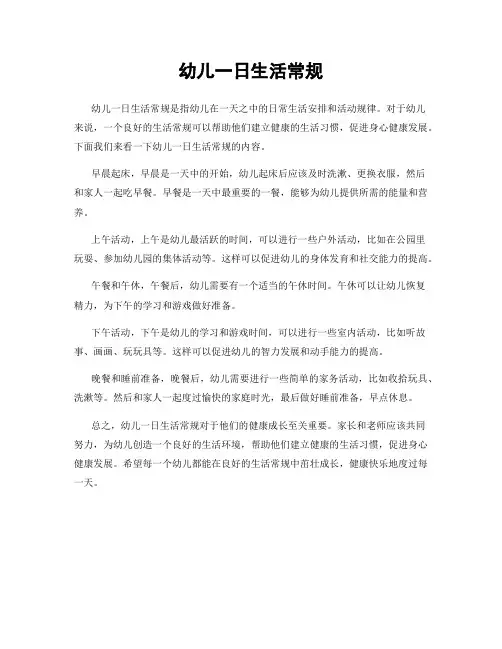 幼儿一日生活常规

幼儿一日生活常规是指幼儿在一天之中的日常生活安排和活动规律。对于幼儿来说，一个良好的生活常规可以帮助他们建立健康的生活习惯，促进身心健康发展。下面我们来看一下幼儿一日生活常规的内容。

早晨起床，早晨是一天中的开始，幼儿起床后应该及时洗漱、更换衣服，然后和家人一起吃早餐。早餐是一天中最重要的一餐，能够为幼儿提供所需的能量和营养。

上午活动，上午是幼儿最活跃的时间，可以进行一些户外活动，比如在公园里玩耍、参加幼儿园的集体活动等。这样可以促进幼儿的身体发育和社交能力的提高。

午餐和午休，午餐后，幼儿需要有一个适当的午休时间。午休可以让幼儿恢复精力，为下午的学习和游戏做好准备。

下午活动，下午是幼儿的学习和游戏时间，可以进行一些室内活动，比如听故事、画画、玩玩具等。这样可以促进幼儿的智力发展和动手能力的提高。

晚餐和睡前准备，晚餐后，幼儿需要进行一些简单的家务活动，比如收拾玩具、洗漱等。然后和家人一起度过愉快的家庭时光，最后做好睡前准备，早点休息。

总之，幼儿一日生活常规对于他们的健康成长至关重要。家长和老师应该共同努力，为幼儿创造一个良好的生活环境，帮助他们建立健康的生活习惯，促进身心健康发展。希望每一个幼儿都能在良好的生活常规中茁壮成长，健康快乐地度过每一天。